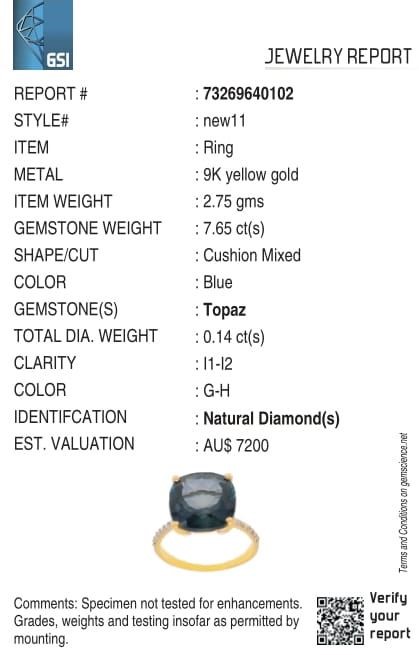 GSI

JEWELRY REPORT

REPORT # : 73269640102
STYLE# : new11
ITEM : Ring
METAL : 9K yellow gold
ITEM WEIGHT : 2.75 gms
GEMSTONE WEIGHT : 7.65 ct(s)
SHAPE/CUT : Cushion Mixed
COLOR : Blue
GEMSTONE(S) : Topaz
TOTAL DIA. WEIGHT : 0.14 ct(s)
CLARITY : I1-I2
COLOR : G-H
IDENTIFCATION : Natural Diamond(s)
EST. VALUATION : AU$ 7200

Terms and Conditions on gemscience.net

Comments: Specimen not tested for enhancements. Grades, weights and testing insofar as permitted by mounting.

Verify your report